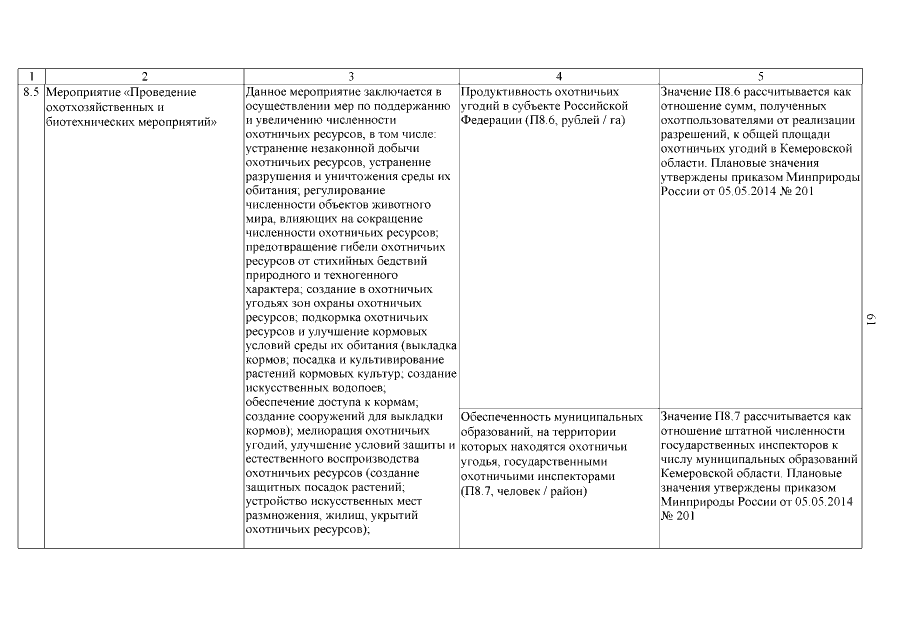 | 1 | 2 | 3 | 4 | 5 |
|---|---|---|---|---|
| 8.5 | Мероприятие «Проведение охотхозяйственных и биотехнических мероприятий» | Данное мероприятие заключается в осуществлении мер по поддержанию и увеличению численности охотничьих ресурсов, в том числе: устранение незаконной добычи охотничьих ресурсов, устранение разрушения и уничтожения среды их обитания; регулирование численности объектов животного мира, влияющих на сокращение численности охотничьих ресурсов; предотвращение гибели охотничьих ресурсов от стихийных бедствий природного и техногенного характера; создание в охотничьих угодьях зон охраны охотничьих ресурсов; подкормка охотничьих ресурсов и улучшение кормовых условий среды их обитания (выкладка кормов; посадка и культивирование растений кормовых культур; создание искусственных водопоев; обеспечение доступа к кормам; создание сооружений для выкладки кормов); мелиорация охотничьих угодий, улучшение условий защиты и естественного воспроизводства охотничьих ресурсов (создание защитных посадок растений; устройство искусственных мест размножения, жилищ, укрытий охотничьих ресурсов); | Продуктивность охотничьих угодий в субъекте Российской Федерации (П8.6, рублей / га) | Значение П8.6 рассчитывается как отношение сумм, полученных охотпользователями от реализации разрешений, к общей площади охотничьих угодий в Кемеровской области. Плановые значения утверждены приказом Минприроды России от 05.05.2014 № 201 |
| | | | Обеспеченность муниципальных образований, на территории которых находятся охотничьи угодья, государственными охотничьими инспекторами (П8.7, человек / район) | Значение П8.7 рассчитывается как отношение штатной численности государственных инспекторов к числу муниципальных образований Кемеровской области. Плановые значения утверждены приказом Минприроды России от 05.05.2014 № 201 |

19